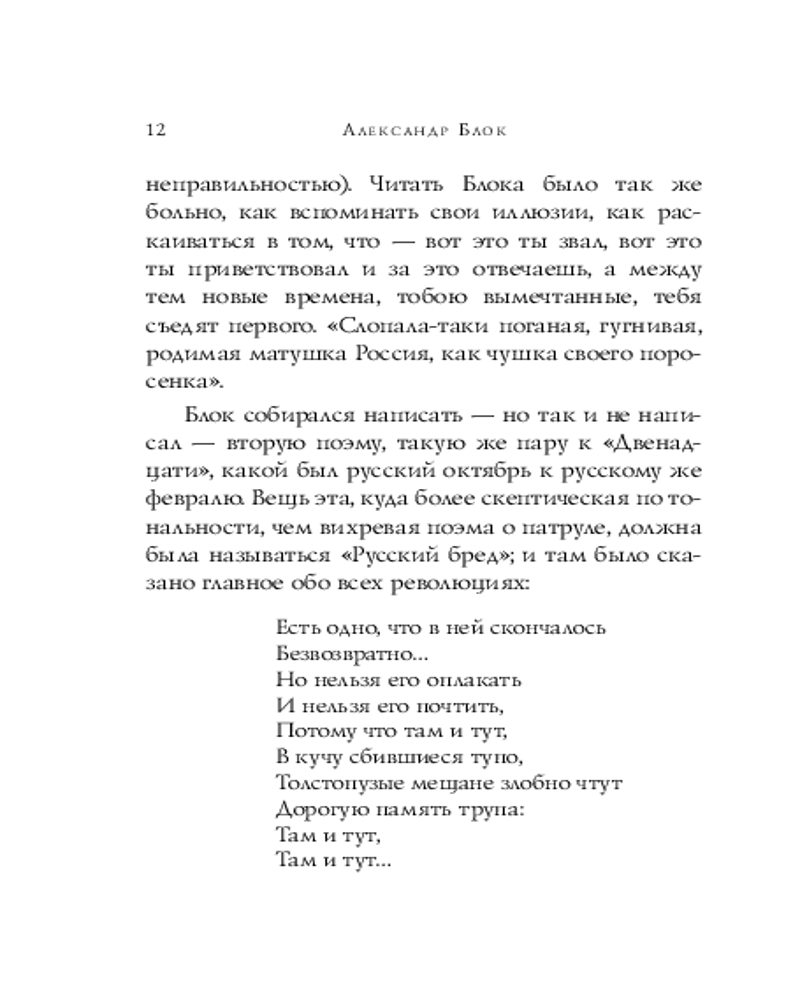 12 Александр Блок

неправильностью). Читать Блока было так же больно, как вспоминать свои иллюзии, как раскаиваться в том, что — вот это ты звал, вот это ты приветствовал и за это отвечаешь, а между тем новые времена, тобою вымечтанные, тебя съедят первого. «Слопала-таки поганая, гугнивая, родимая матушка Россия, как чушка своего поросенка».

Блок собирался написать — но так и не написал — вторую поэму, такую же пару к «Двенадцати», какой был русский октябрь к русскому же февралю. Вещь эта, куда более скептическая по тональности, чем вихревая поэма о патруле, должна была называться «Русский бред»; и там было сказано главное обо всех революциях:

Есть одно, что в ней скончалось
Безвозвратно...
Но нельзя его оплакать
И нельзя его почтить,
Потому что там и тут,
В кучу сбившиеся тупо,
Толстопузые мещане злобно чтут
Дорогую память трупа:
Там и тут,
Там и тут...